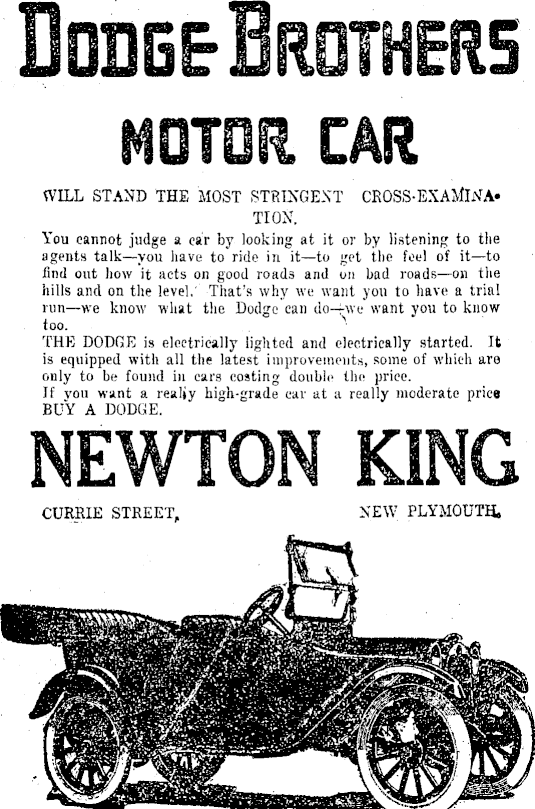 DODGE BROTHERS

MOTOR CAR

WILL STAND THE MOST STRINGENT CROSS-EXAMINATION.

You cannot judge a car by looking at it or by listening to the agents talk—you have to ride in it—to get the feel of it—to find out how it acts on good roads and on bad roads—on the hills and on the level. That's why we want you to have a trial run—we know what the Dodge can do—we want you to know too.

THE DODGE is electrically lighted and electrically started. It is equipped with all the latest improvements, some of which are only to be found in cars costing double the price.

If you want a really high-grade car at a really moderate price BUY A DODGE.

NEWTON KING

CURRIE STREET, NEW PLYMOUTH.